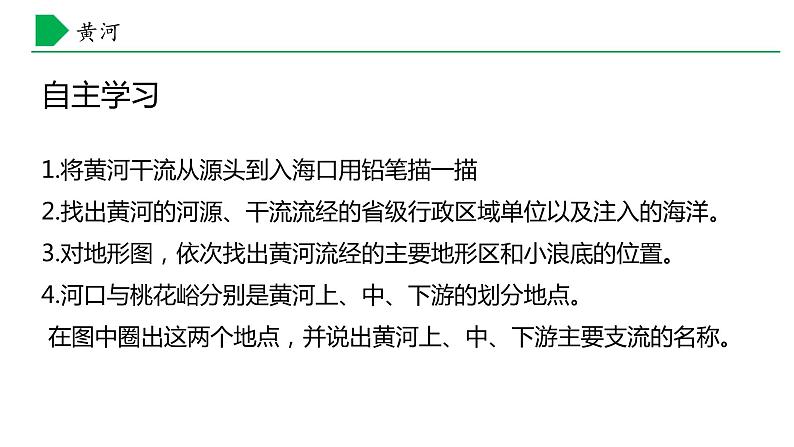 黄河

自主学习

1.将黄河干流从源头到入海口用铅笔描一描

2.找出黄河的河源、干流流经的省级行政区域单位以及注入的海洋。

3.对地形图，依次找出黄河流经的主要地形区和小浪底的位置。

4.河口与桃花峪分别是黄河上、中、下游的划分地点。
在图中圈出这两个地点，并说出黄河上、中、下游主要支流的名称。